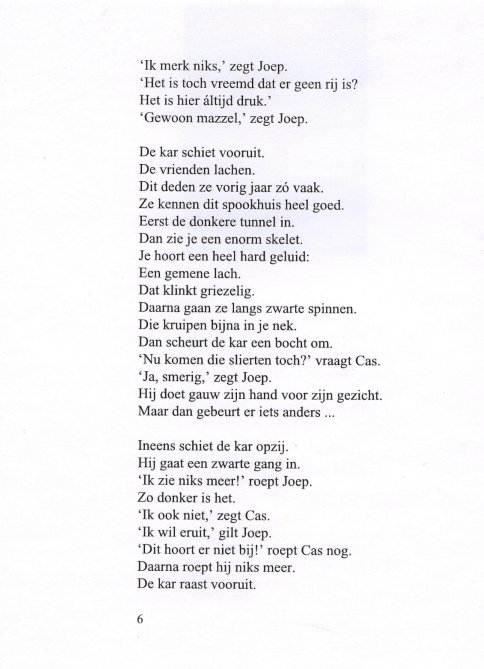 'Ik merk niks,' zegt Joep.
'Het is toch vreemd dat er geen rij is?
Het is hier áltijd druk.'
'Gewoon mazzel,' zegt Joep.

De kar schiet vooruit.
De vrienden lachen.
Dit deden ze vorig jaar zó vaak.
Ze kennen dit spookhuis heel goed.
Eerst de donkere tunnel in.
Dan zie je een enorm skelet.
Je hoort een heel hard geluid:
Een gemene lach.
Dat klinkt griezelig.
Daarna gaan ze langs zwarte spinnen.
Die kruipen bijna in je nek.
Dan scheurt de kar een bocht om.
'Nu komen die slierten toch?' vraagt Cas.
'Ja, smerig,' zegt Joep.
Hij doet gauw zijn hand voor zijn gezicht.
Maar dan gebeurt er iets anders ...

Ineens schiet de kar opzij.
Hij gaat een zwarte gang in.
'Ik zie niks meer!' roept Joep.
Zo donker is het.
'Ik ook niet,' zegt Cas.
'Ik wil eruit,' gilt Joep.
'Dit hoort er niet bij!' roept Cas nog.
Daarna roept hij niks meer.
De kar raast vooruit.

6